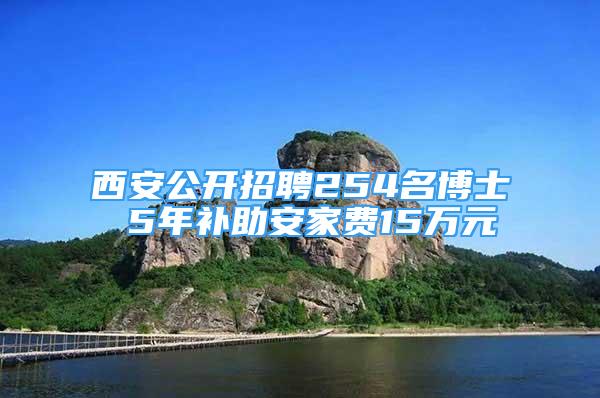 西安公开招聘254名博士
5年补助安家费15万元